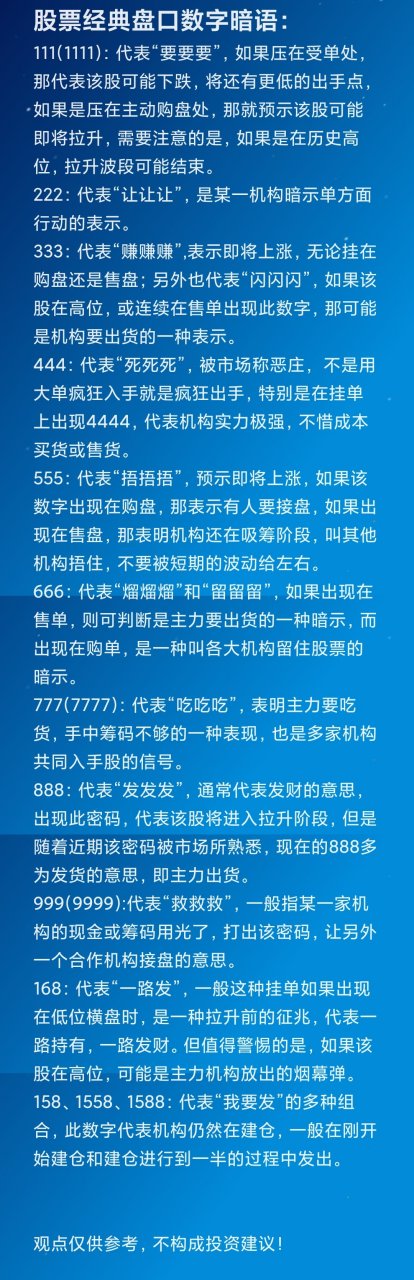 股票经典盘口数字暗语：

111(1111)：代表“要要要”，如果压在受单处，那代表该股可能下跌，将还有更低的出手点，如果是压在主动购盘处，那就预示该股可能即将拉升，需要注意的是，如果是在历史高位，拉升波段可能结束。

222：代表“让让让”，是某一机构暗示单方面行动的表示。

333：代表“赚赚赚”,表示即将上涨，无论挂在购盘还是售盘；另外也代表“闪闪闪”，如果该股在高位，或连续在售单出现此数字，那可能是机构要出货的一种表示。

444：代表“死死死”，被市场称恶庄，不是用大单疯狂入手就是疯狂出手，特别是在挂单上出现4444，代表机构实力极强，不惜成本买货或售货。

555：代表“捂捂捂”，预示即将上涨，如果该数字出现在购盘，那表示有人要接盘，如果出现在售盘，那表明机构还在吸筹阶段，叫其他机构捂住，不要被短期的波动给左右。

666：代表“熘熘熘”和“留留留”，如果出现在售单，则可判断是主力要出货的一种暗示，而出现在购单，是一种叫各大机构留住股票的暗示。

777(7777)：代表“吃吃吃”，表明主力要吃货，手中筹码不够的一种表现，也是多家机构共同入手股的信号。

888：代表“发发发”，通常代表发财的意思，出现此密码，代表该股将进入拉升阶段，但是随着近期该密码被市场所熟悉，现在的888多为发货的意思，即主力出货。

999(9999):代表“救救救”，一般指某一家机构的现金或筹码用光了，打出该密码，让另外一个合作机构接盘的意思。

168：代表“一路发”，一般这种挂单如果出现在低位横盘时，是一种拉升前的征兆，代表一路持有，一路发财。但值得警惕的是，如果该股在高位，可能是主力机构放出的烟幕弹。

158、1558、1588：代表“我要发”的多种组合，此数字代表机构仍然在建仓，一般在刚开始建仓和建仓进行到一半的过程中发出。

观点仅供参考，不构成投资建议！